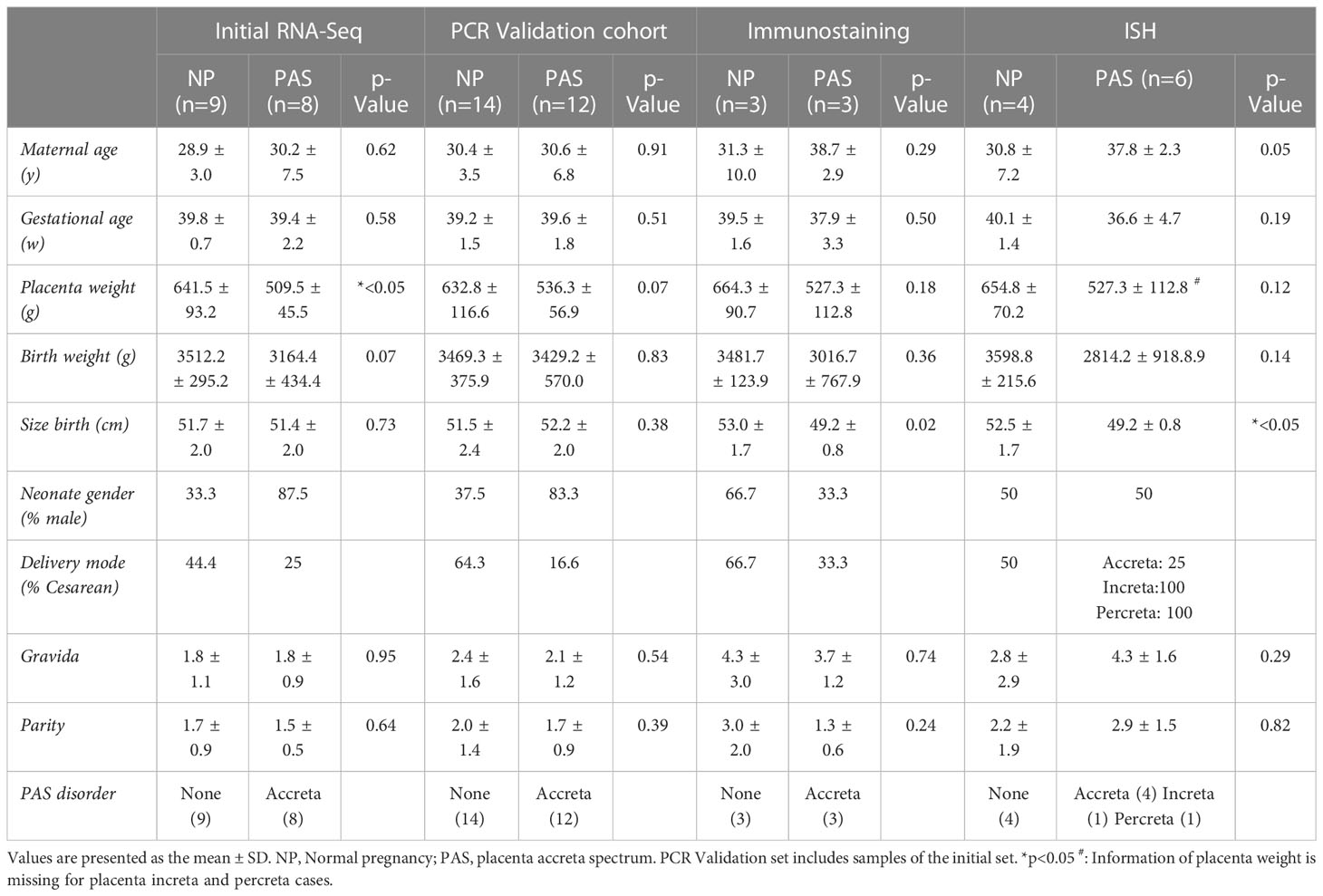 | | Initial RNA-Seq | | | PCR Validation cohort | | | Immunostaining | | | ISH | | |
|---|---|---|---|---|---|---|---|---|---|---|---|---|
| | NP (n=9) | PAS (n=8) | p-Value | NP (n=14) | PAS (n=12) | p-Value | NP (n=3) | PAS (n=3) | p-Value | NP (n=4) | PAS (n=6) | p-Value |
| Maternal age (y) | 28.9 ± 3.0 | 30.2 ± 7.5 | 0.62 | 30.4 ± 3.5 | 30.6 ± 6.8 | 0.91 | 31.3 ± 10.0 | 38.7 ± 2.9 | 0.29 | 30.8 ± 7.2 | 37.8 ± 2.3 | 0.05 |
| Gestational age (w) | 39.8 ± 0.7 | 39.4 ± 2.2 | 0.58 | 39.2 ± 1.5 | 39.6 ± 1.8 | 0.51 | 39.5 ± 1.6 | 37.9 ± 3.3 | 0.50 | 40.1 ± 1.4 | 36.6 ± 4.7 | 0.19 |
| Placenta weight (g) | 641.5 ± 93.2 | 509.5 ± 45.5 | *<0.05 | 632.8 ± 116.6 | 536.3 ± 56.9 | 0.07 | 664.3 ± 90.7 | 527.3 ± 112.8 | 0.18 | 654.8 ± 70.2 | 527.3 ± 112.8 $^{\#}$ | 0.12 |
| Birth weight (g) | 3512.2 ± 295.2 | 3164.4 ± 434.4 | 0.07 | 3469.3 ± 375.9 | 3429.2 ± 570.0 | 0.83 | 3481.7 ± 123.9 | 3016.7 ± 767.9 | 0.36 | 3598.8 ± 215.6 | 2814.2 ± 918.8.9 | 0.14 |
| Size birth (cm) | 51.7 ± 2.0 | 51.4 ± 2.0 | 0.73 | 51.5 ± 2.4 | 52.2 ± 2.0 | 0.38 | 53.0 ± 1.7 | 49.2 ± 0.8 | 0.02 | 52.5 ± 1.7 | 49.2 ± 0.8 | *<0.05 |
| Neonate gender (% male) | 33.3 | 87.5 | | 37.5 | 83.3 | | 66.7 | 33.3 | | 50 | 50 | |
| Delivery mode (% Cesarean) | 44.4 | 25 | | 64.3 | 16.6 | | 66.7 | 33.3 | | 50 | Accreta: 25 Increta:100 Percreta: 100 | |
| Gravida | 1.8 ± 1.1 | 1.8 ± 0.9 | 0.95 | 2.4 ± 1.6 | 2.1 ± 1.2 | 0.54 | 4.3 ± 3.0 | 3.7 ± 1.2 | 0.74 | 2.8 ± 2.9 | 4.3 ± 1.6 | 0.29 |
| Parity | 1.7 ± 0.9 | 1.5 ± 0.5 | 0.64 | 2.0 ± 1.4 | 1.7 ± 0.9 | 0.39 | 3.0 ± 2.0 | 1.3 ± 0.6 | 0.24 | 2.2 ± 1.9 | 2.9 ± 1.5 | 0.82 |
| PAS disorder | None (9) | Accreta (8) | | None (14) | Accreta (12) | | None (3) | Accreta (3) | | None (4) | Accreta (4) Increta (1) Percreta (1) | |

Values are presented as the mean ± SD. NP, Normal pregnancy; PAS, placenta accreta spectrum. PCR Validation set includes samples of the initial set. *p<0.05 $^{\#}$: Information of placenta weight is missing for placenta increta and percreta cases.